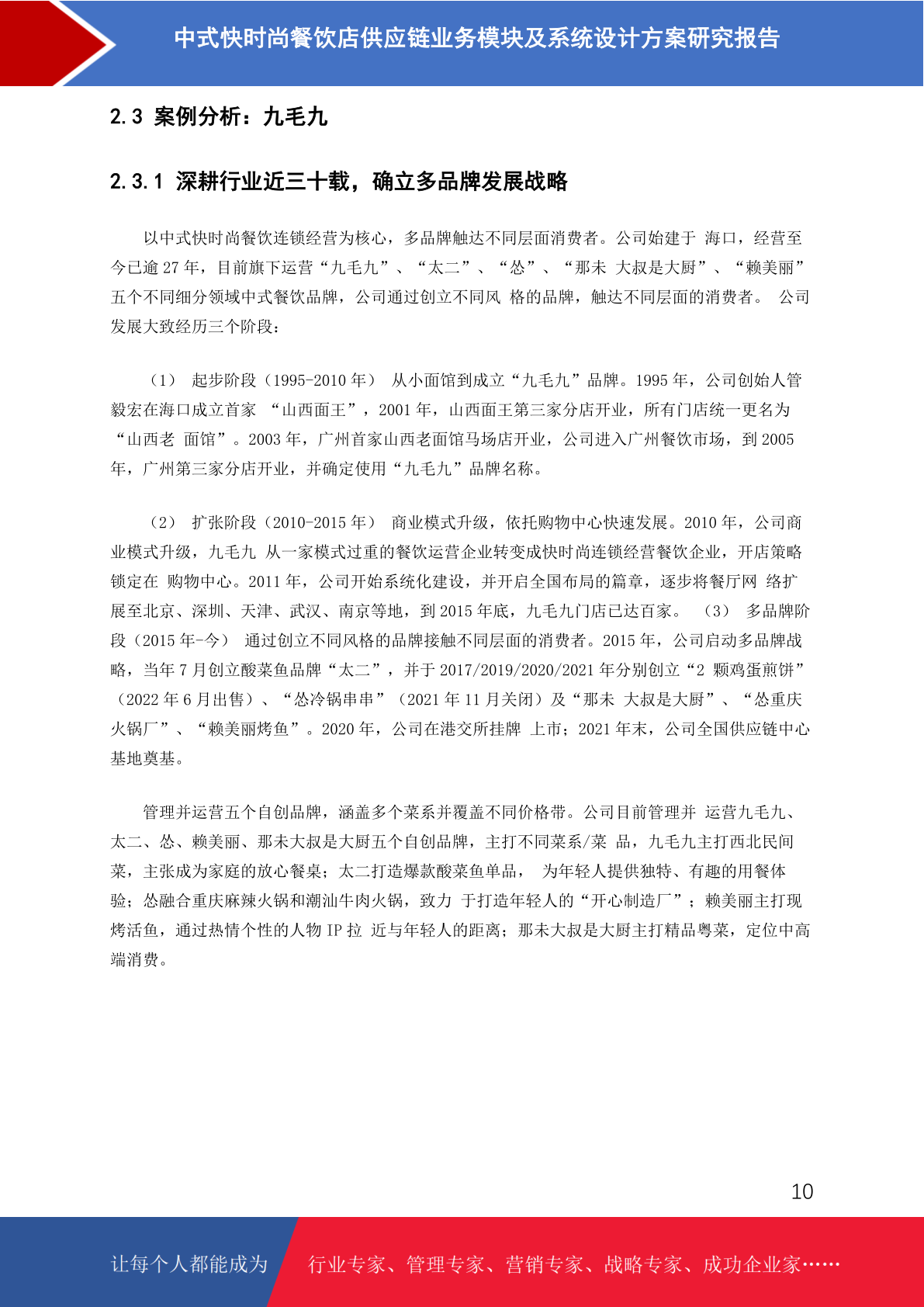 中式快时尚餐饮店供应链业务模块及系统设计方案研究报告

2.3 案例分析：九毛九

2.3.1 深耕行业近三十载，确立多品牌发展战略

以中式快时尚餐饮连锁经营为核心，多品牌触达不同层面消费者。公司始建于 海口，经营至今已逾 27 年，目前旗下运营“九毛九”、“太二”、“怂”、“那未 大叔是大厨”、“赖美丽”五个不同细分领域中式餐饮品牌，公司通过创立不同风 格的品牌，触达不同层面的消费者。 公司发展大致经历三个阶段：

（1） 起步阶段（1995-2010 年） 从小面馆到成立“九毛九”品牌。1995 年，公司创始人管毅宏在海口成立首家 “山西面王”，2001 年，山西面王第三家分店开业，所有门店统一更名为“山西老 面馆”。2003 年，广州首家山西老面馆马场店开业，公司进入广州餐饮市场，到 2005 年，广州第三家分店开业，并确定使用“九毛九”品牌名称。

（2） 扩张阶段（2010-2015 年） 商业模式升级，依托购物中心快速发展。2010 年，公司商业模式升级，九毛九 从一家模式过重的餐饮运营企业转变成快时尚连锁经营餐饮企业，开店策略锁定在 购物中心。2011 年，公司开始系统化建设，并开启全国布局的篇章，逐步将餐厅网 络扩展至北京、深圳、天津、武汉、南京等地，到 2015 年底，九毛九门店已达百家。 （3） 多品牌阶段（2015 年-今） 通过创立不同风格的品牌接触不同层面的消费者。2015 年，公司启动多品牌战略，当年 7 月创立酸菜鱼品牌“太二”，并于 2017/2019/2020/2021 年分别创立“2 颗鸡蛋煎饼”（2022 年 6 月出售）、“怂冷锅串串”（2021 年 11 月关闭）及“那未 大叔是大厨”、“怂重庆火锅厂”、“赖美丽烤鱼”。2020 年，公司在港交所挂牌 上市；2021 年末，公司全国供应链中心基地奠基。

管理并运营五个自创品牌，涵盖多个菜系并覆盖不同价格带。公司目前管理并 运营九毛九、太二、怂、赖美丽、那未大叔是大厨五个自创品牌，主打不同菜系/菜 品，九毛九主打西北民间菜，主张成为家庭的放心餐桌；太二打造爆款酸菜鱼单品， 为年轻人提供独特、有趣的用餐体验；怂融合重庆麻辣火锅和潮汕牛肉火锅，致力 于打造年轻人的“开心制造厂”；赖美丽主打现烤活鱼，通过热情个性的人物 IP 拉 近与年轻人的距离；那未大叔是大厨主打精品粤菜，定位中高端消费。

10

让每个人都能成为 行业专家、管理专家、营销专家、战略专家、成功企业家……